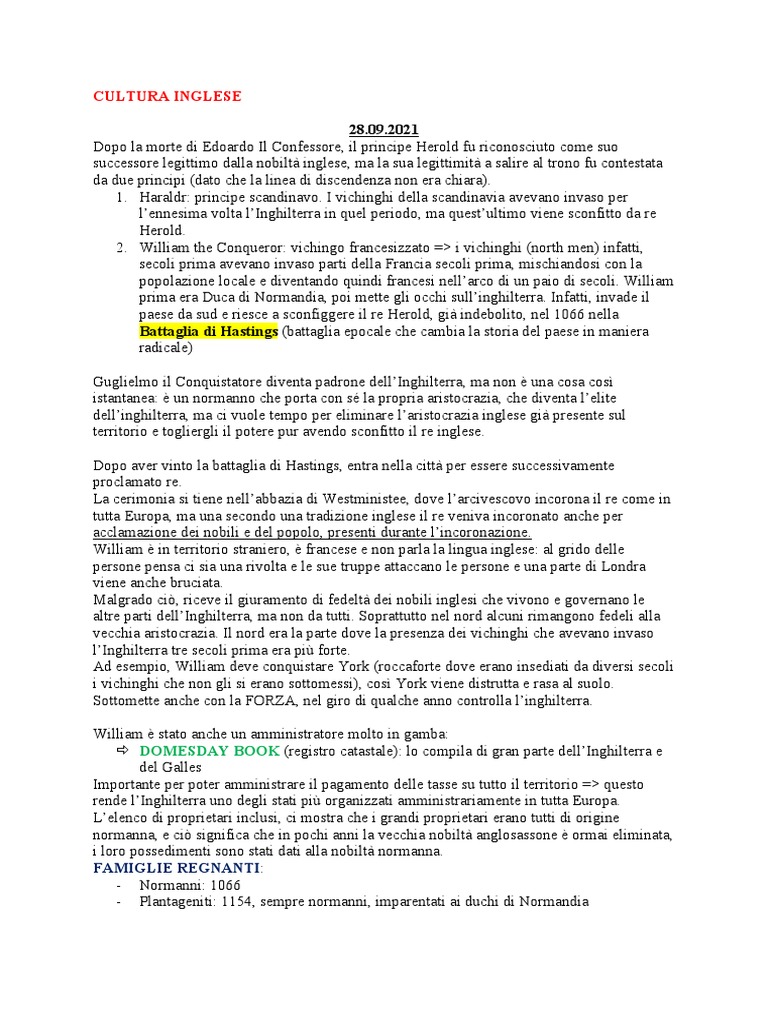 CULTURA INGLESE

28.09.2021

Dopo la morte di Edoardo Il Confessore, il principe Herold fu riconosciuto come suo successore legittimo dalla nobiltà inglese, ma la sua legittimità a salire al trono fu contestata da due principi (dato che la linea di discendenza non era chiara).

1. Haraldr: principe scandinavo. I vichinghi della scandinavia avevano invaso per l'ennesima volta l'Inghilterra in quel periodo, ma quest'ultimo viene sconfitto da re Herold.
2. William the Conqueror: vichingo francesizzato => i vichinghi (north men) infatti, secoli prima avevano invaso parti della Francia secoli prima, mischiandosi con la popolazione locale e diventando quindi francesi nell'arco di un paio di secoli. William prima era Duca di Normandia, poi mette gli occhi sull'inghilterra. Infatti, invade il paese da sud e riesce a sconfiggere il re Herold, già indebolito, nel 1066 nella Battaglia di Hastings (battaglia epocale che cambia la storia del paese in maniera radicale)

Guglielmo il Conquistatore diventa padrone dell'Inghilterra, ma non è una cosa così istantanea: è un normanno che porta con sé la propria aristocrazia, che diventa l'elite dell'inghilterra, ma ci vuole tempo per eliminare l'aristocrazia inglese già presente sul territorio e togliergli il potere pur avendo sconfitto il re inglese.

Dopo aver vinto la battaglia di Hastings, entra nella città per essere successivamente proclamato re.
La cerimonia si tiene nell'abbazia di Westministee, dove l'arcivescovo incorona il re come in tutta Europa, ma una secondo una tradizione inglese il re veniva incoronato anche per acclamazione dei nobili e del popolo, presenti durante l'incoronazione.
William è in territorio straniero, è francese e non parla la lingua inglese: al grido delle persone pensa ci sia una rivolta e le sue truppe attaccano le persone e una parte di Londra viene anche bruciata.
Malgrado ciò, riceve il giuramento di fedeltà dei nobili inglesi che vivono e governano le altre parti dell'Inghilterra, ma non da tutti. Soprattutto nel nord alcuni rimangono fedeli alla vecchia aristocrazia. Il nord era la parte dove la presenza dei vichinghi che avevano invaso l'Inghilterra tre secoli prima era più forte.
Ad esempio, William deve conquistare York (roccaforte dove erano insediati da diversi secoli i vichinghi che non gli si erano sottomessi), così York viene distrutta e rasa al suolo. Sottomette anche con la FORZA, nel giro di qualche anno controlla l'inghilterra.

William è stato anche un amministratore molto in gamba:
⇨ DOMESDAY BOOK (registro catastale): lo compila di gran parte dell'Inghilterra e del Galles
Importante per poter amministrare il pagamento delle tasse su tutto il territorio => questo rende l'Inghilterra uno degli stati più organizzati amministrariamente in tutta Europa.
L'elenco di proprietari inclusi, ci mostra che i grandi proprietari erano tutti di origine normanna, e ciò significa che in pochi anni la vecchia nobiltà anglosassone è ormai eliminata, i loro possedimenti sono stati dati alla nobiltà normanna.
FAMIGLIE REGNANTI:
- Normanni: 1066
- Plantageniti: 1154, sempre normanni, imparentati ai duchi di Normandia